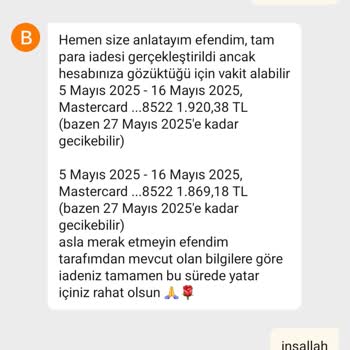 B

Hemen size anlatayım efendim, tam para iadesi gerçekleştirildi ancak hesabınıza gözüktüğü için vakit alabilir
5 Mayıs 2025 - 16 Mayıs 2025, Mastercard ...8522 1.920,38 TL (bazen 27 Mayıs 2025'e kadar gecikebilir)

5 Mayıs 2025 - 16 Mayıs 2025, Mastercard ...8522 1.869,18 TL (bazen 27 Mayıs 2025'e kadar gecikebilir)
asla merak etmeyin efendim tarafımdan mevcut olan bilgilere göre iadeniz tamamen bu sürede yatar içiniz rahat olsun 🙏🌹

inşallah